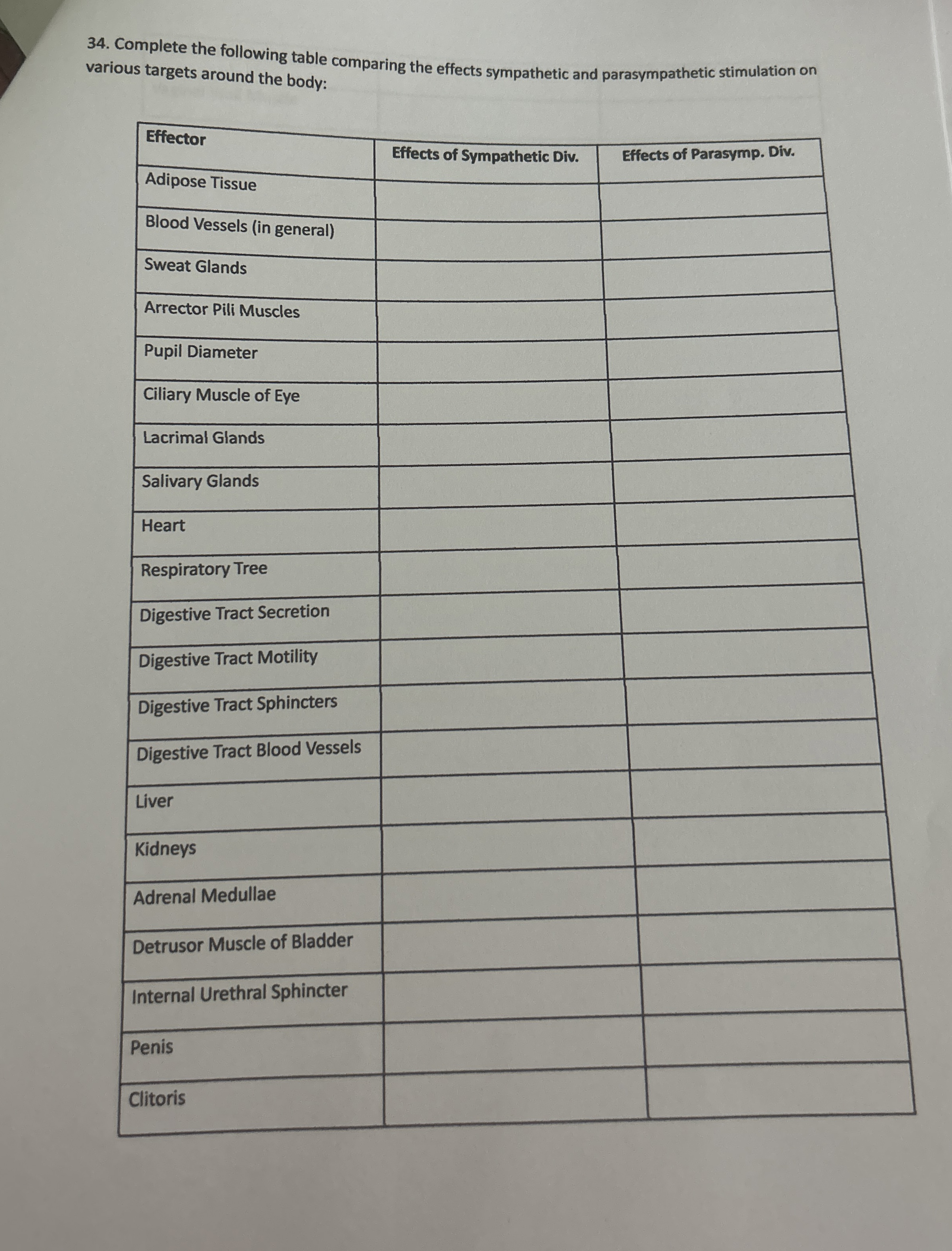 34. Complete the following table comparing the effects sympathetic and parasympathetic stimulation on various targets around the body:

| Effector | Effects of Sympathetic Div. | Effects of Parasymp. Div. |
|---|---|---|
| Adipose Tissue | | |
| Blood Vessels (in general) | | |
| Sweat Glands | | |
| Arrector Pili Muscles | | |
| Pupil Diameter | | |
| Ciliary Muscle of Eye | | |
| Lacrimal Glands | | |
| Salivary Glands | | |
| Heart | | |
| Respiratory Tree | | |
| Digestive Tract Secretion | | |
| Digestive Tract Motility | | |
| Digestive Tract Sphincters | | |
| Digestive Tract Blood Vessels | | |
| Liver | | |
| Kidneys | | |
| Adrenal Medullae | | |
| Detrusor Muscle of Bladder | | |
| Internal Urethral Sphincter | | |
| Penis | | |
| Clitoris | | |